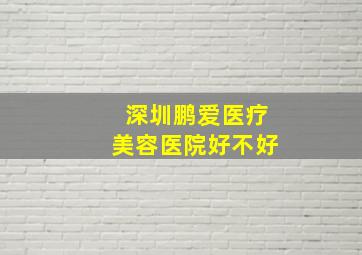 深圳鹏爱医疗
美容医院好不好